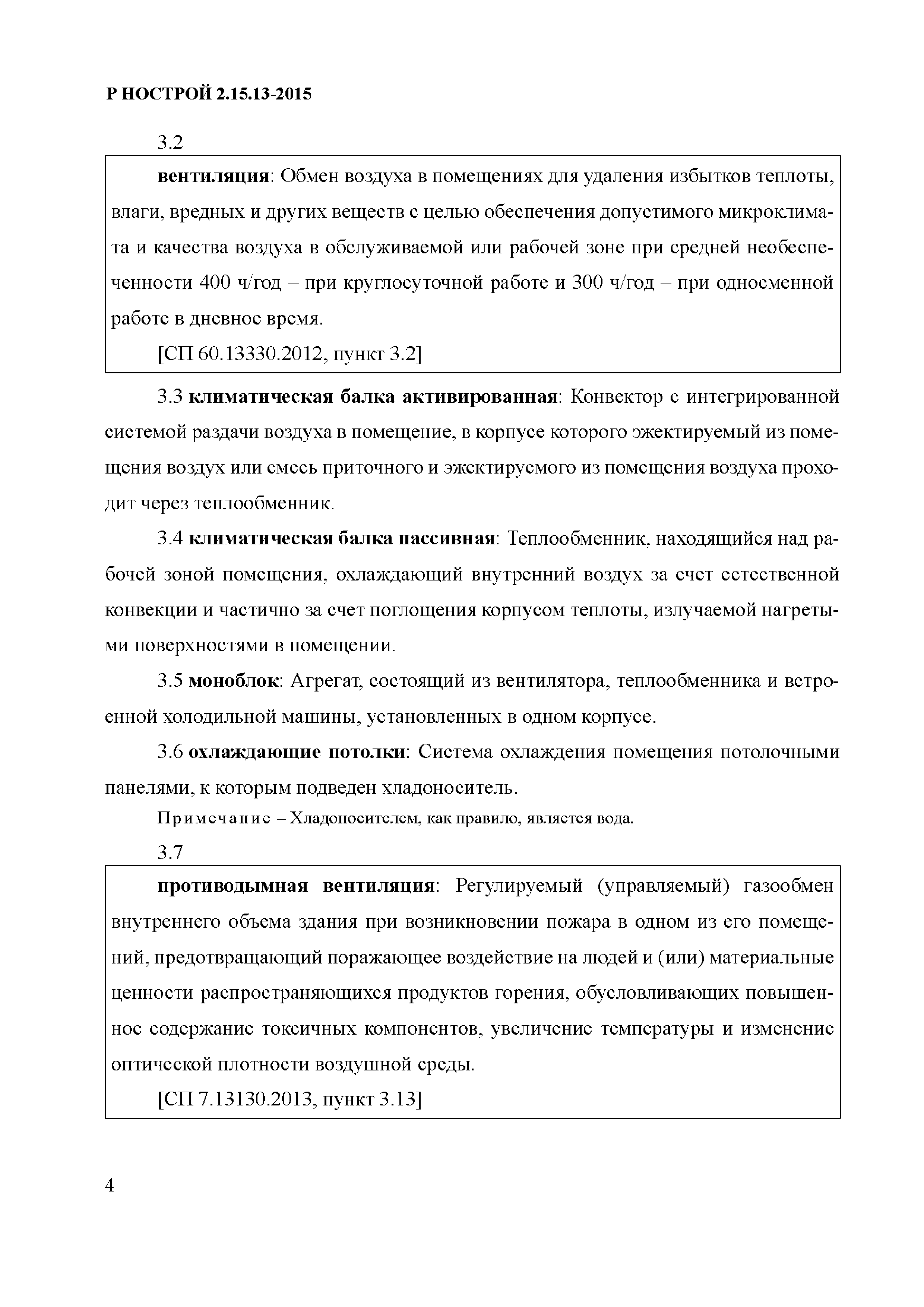 Р НОСТРОЙ 2.15.13-2015

3.2

вентиляция: Обмен воздуха в помещениях для удаления избытков теплоты, влаги, вредных и других веществ с целью обеспечения допустимого микроклимата и качества воздуха в обслуживаемой или рабочей зоне при средней необеспеченности 400 ч/год – при круглосуточной работе и 300 ч/год – при односменной работе в дневное время.

[СП 60.13330.2012, пункт 3.2]

3.3 климатическая балка активированная: Конвектор с интегрированной системой раздачи воздуха в помещение, в корпусе которого эжектируемый из помещения воздух или смесь приточного и эжектируемого из помещения воздуха проходит через теплообменник.

3.4 климатическая балка пассивная: Теплообменник, находящийся над рабочей зоной помещения, охлаждающий внутренний воздух за счет естественной конвекции и частично за счет поглощения корпусом теплоты, излучаемой нагретыми поверхностями в помещении.

3.5 моноблок: Агрегат, состоящий из вентилятора, теплообменника и встроенной холодильной машины, установленных в одном корпусе.

3.6 охлаждающие потолки: Система охлаждения помещения потолочными панелями, к которым подведен хладоноситель.

Примечание – Хладоносителем, как правило, является вода.

3.7

противодымная вентиляция: Регулируемый (управляемый) газообмен внутреннего объема здания при возникновении пожара в одном из его помещений, предотвращающий поражающее воздействие на людей и (или) материальные ценности распространяющихся продуктов горения, обусловливающих повышенное содержание токсичных компонентов, увеличение температуры и изменение оптической плотности воздушной среды.

[СП 7.13130.2013, пункт 3.13]

4